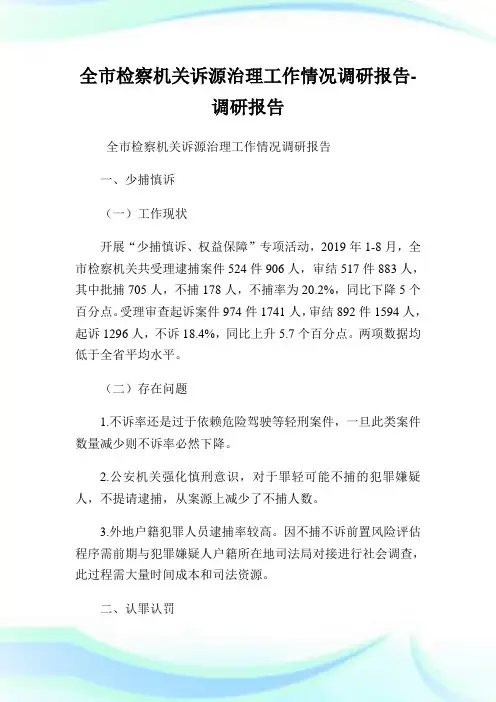 全市检察机关诉源治理工作情况调研报告-调研报告

全市检察机关诉源治理工作情况调研报告

一、少捕慎诉

（一）工作现状

开展“少捕慎诉、权益保障”专项活动，2019 年 1-8 月，全市检察机关共受理逮捕案件 524 件 906 人，审结 517 件 883 人，其中批捕 705 人，不捕 178 人，不捕率为 20.2%，同比下降 5 个百分点。受理审查起诉案件 974 件 1741 人，审结 892 件 1594 人，起诉 1296 人，不诉 18.4%，同比上升 5.7 个百分点。两项数据均低于全省平均水平。

（二）存在问题

1.不诉率还是过于依赖危险驾驶等轻刑案件，一旦此类案件数量减少则不诉率必然下降。

2.公安机关强化慎刑意识，对于罪轻可能不捕的犯罪嫌疑人，不提请逮捕，从案源上减少了不捕人数。

3.外地户籍犯罪人员逮捕率较高。因不捕不诉前置风险评估程序需前期与犯罪嫌疑人户籍所在地司法局对接进行社会调查，此过程需大量时间成本和司法资源。

二、认罪认罚